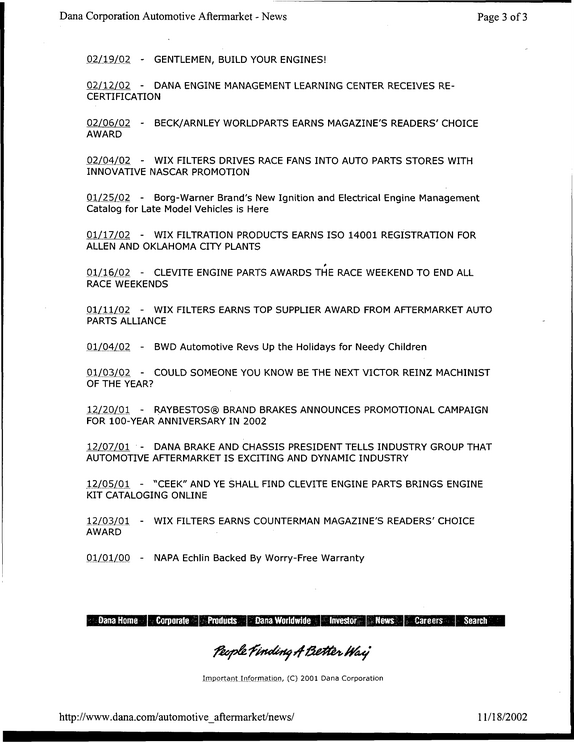 Dana Corporation Automotive Aftermarket - News

Page 3 of 3

02/19/02 - GENTLEMEN, BUILD YOUR ENGINES!

02/12/02 - DANA ENGINE MANAGEMENT LEARNING CENTER RECEIVES RE-CERTIFICATION

02/06/02 - BECK/ARNLEY WORLDPARTS EARNS MAGAZINE'S READERS' CHOICE AWARD

02/04/02 - WIX FILTERS DRIVES RACE FANS INTO AUTO PARTS STORES WITH INNOVATIVE NASCAR PROMOTION

01/25/02 - Borg-Warner Brand's New Ignition and Electrical Engine Management Catalog for Late Model Vehicles is Here

01/17/02 - WIX FILTRATION PRODUCTS EARNS ISO 14001 REGISTRATION FOR ALLEN AND OKLAHOMA CITY PLANTS

01/16/02 - CLEVITE ENGINE PARTS AWARDS THE RACE WEEKEND TO END ALL RACE WEEKENDS

01/11/02 - WIX FILTERS EARNS TOP SUPPLIER AWARD FROM AFTERMARKET AUTO PARTS ALLIANCE

01/04/02 - BWD Automotive Revs Up the Holidays for Needy Children

01/03/02 - COULD SOMEONE YOU KNOW BE THE NEXT VICTOR REINZ MACHINIST OF THE YEAR?

12/20/01 - RAYBESTOS® BRAND BRAKES ANNOUNCES PROMOTIONAL CAMPAIGN FOR 100-YEAR ANNIVERSARY IN 2002

12/07/01 - DANA BRAKE AND CHASSIS PRESIDENT TELLS INDUSTRY GROUP THAT AUTOMOTIVE AFTERMARKET IS EXCITING AND DYNAMIC INDUSTRY

12/05/01 - "CEEK" AND YE SHALL FIND CLEVITE ENGINE PARTS BRINGS ENGINE KIT CATALOGING ONLINE

12/03/01 - WIX FILTERS EARNS COUNTERMAN MAGAZINE'S READERS' CHOICE AWARD

01/01/00 - NAPA Echlin Backed By Worry-Free Warranty

Dana Home Corporate Products Dana Worldwide Investor News Careers Search

People Finding A Better Way

Important Information, (C) 2001 Dana Corporation

http://www.dana.com/automotive_aftermarket/news/

11/18/2002